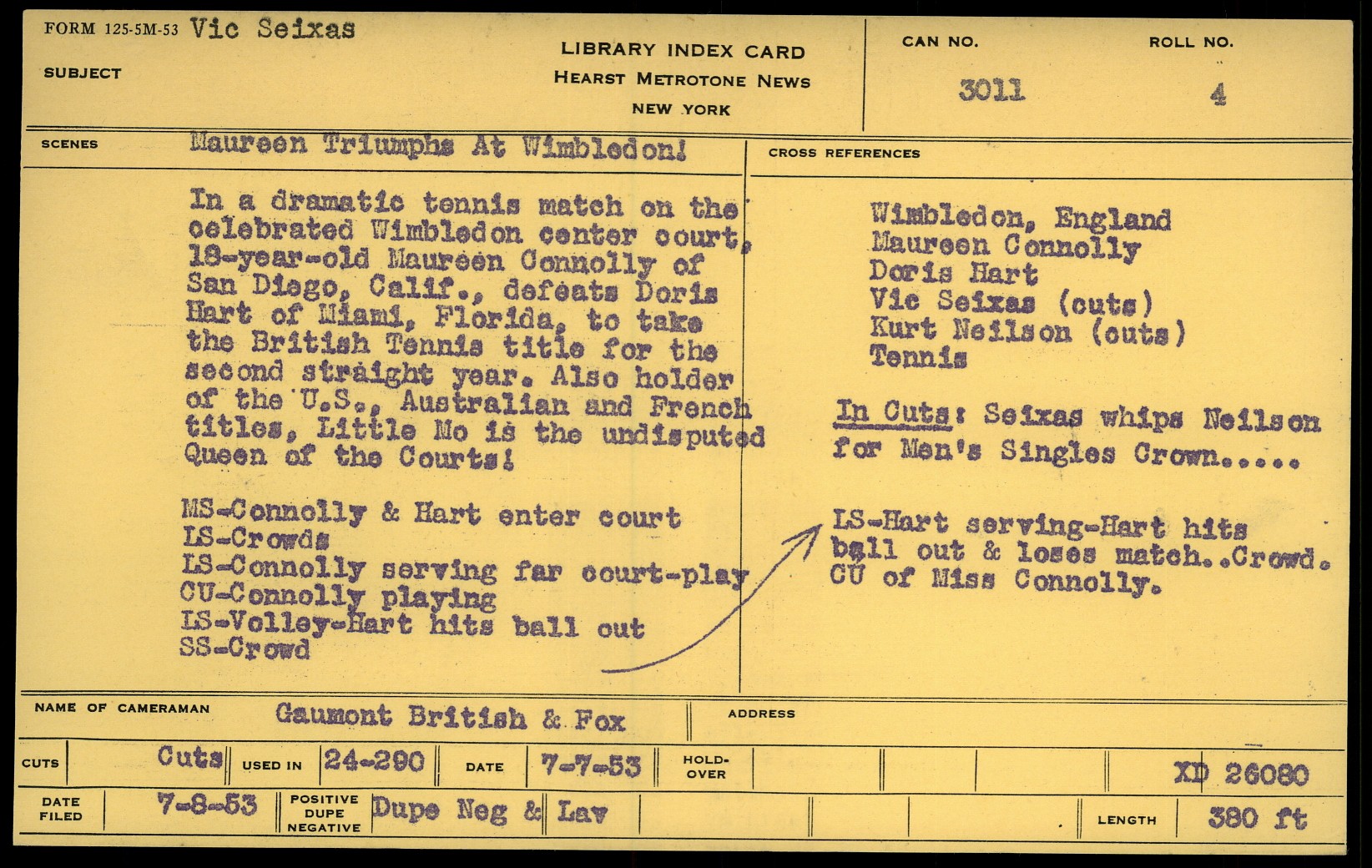 FORM 125-5M-53 Vic Seixas

SUBJECT

LIBRARY INDEX CARD
HEARST METROTONE NEWS
NEW YORK

CAN NO.
3011

ROLL NO.
4

SCENES
Maureen Triumphs At Wimbledon!

In a dramatic tennis match on the celebrated Wimbledon center court, 18-year-old Maureen Connolly of San Diego, Calif., defeats Doris Hart of Miami, Florida, to take the British Tennis title for the second straight year. Also holder of the U.S., Australian and French titles, Little Mo is the undisputed Queen of the Courts!

MS-Connolly & Hart enter court
LS-Crowds
LS-Connolly serving far court-play
CU-Connolly playing
LS-Volley-Hart hits ball out
SS-Crowd

CROSS REFERENCES

Wimbledon, England
Maureen Connolly
Doris Hart
Vic Seixas (cuts)
Kurt Neilson (cuts)
Tennis

In Cuts: Seixas whips Neilson for Men's Singles Crown.....

LS-Hart serving-Hart hits ball out & loses match..Crowd. CU of Miss Connolly.

NAME OF CAMERAMAN
Gaumont British & Fox

ADDRESS

CUTS
Cuts

USED IN
24-290

DATE
7-7-53

HOLD-OVER

XD 26080

DATE FILED
7-8-53

POSITIVE DUPE NEGATIVE
Dupe Neg & Lav

LENGTH
380 ft